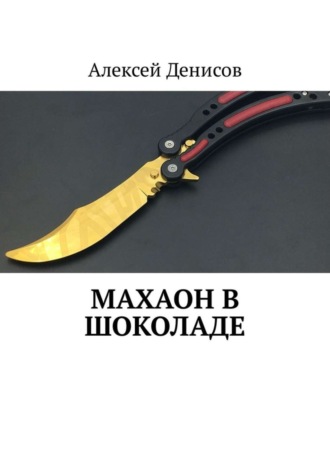 Алексей Денисов

МАХАОН В ШОКОЛАДЕ